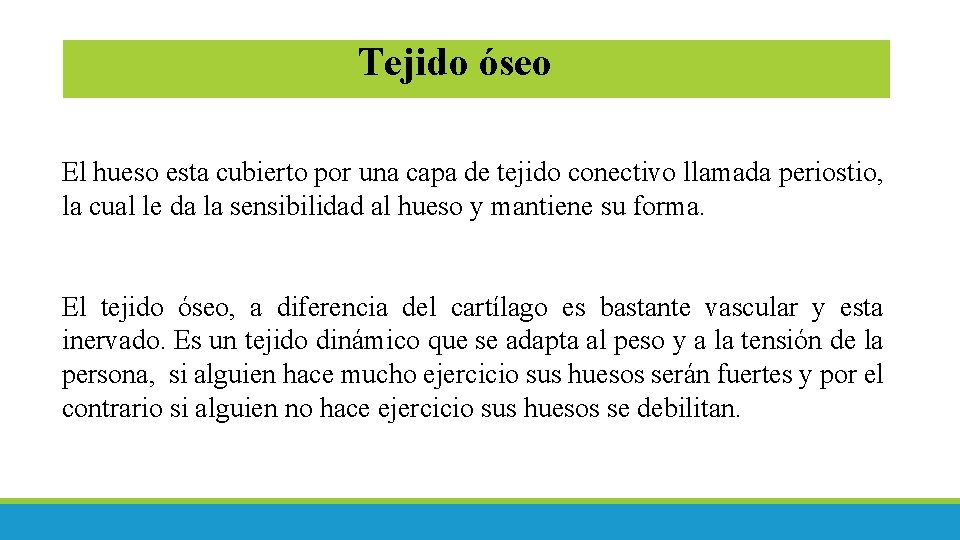 Tejido óseo

El hueso esta cubierto por una capa de tejido conectivo llamada periostio, la cual le da la sensibilidad al hueso y mantiene su forma.

El tejido óseo, a diferencia del cartílago es bastante vascular y esta inervado. Es un tejido dinámico que se adapta al peso y a la tensión de la persona, si alguien hace mucho ejercicio sus huesos serán fuertes y por el contrario si alguien no hace ejercicio sus huesos se debilitan.